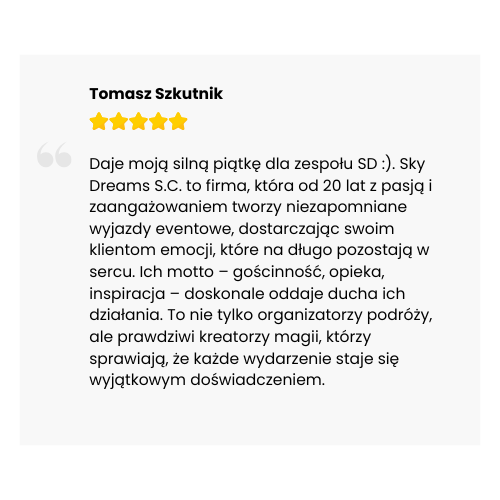 Tomasz Szkutnik

Daje moją silną piątkę dla zespołu SD :). Sky Dreams S.C. to firma, która od 20 lat z pasją i zaangażowaniem tworzy niezapomniane wyjazdy eventowe, dostarczając swoim klientom emocji, które na długo pozostają w sercu. Ich motto – gościnność, opieka, inspiracja – doskonale oddaje ducha ich działania. To nie tylko organizatorzy podróży, ale prawdziwi kreatorzy magii, którzy sprawiają, że każde wydarzenie staje się wyjątkowym doświadczeniem.